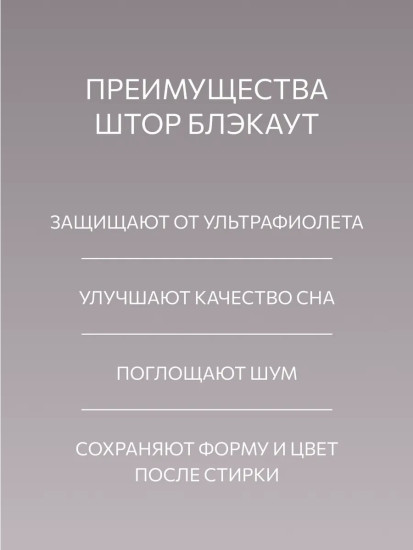 ПРЕИМУЩЕСТВА ШТОР БЛЭКАУТ

ЗАЩИЩАЮТ ОТ УЛЬТРАФИОЛЕТА

УЛУЧШАЮТ КАЧЕСТВО СНА

ПОГЛОЩАЮТ ШУМ

СОХРАНЯЮТ ФОРМУ И ЦВЕТ ПОСЛЕ СТИРКИ